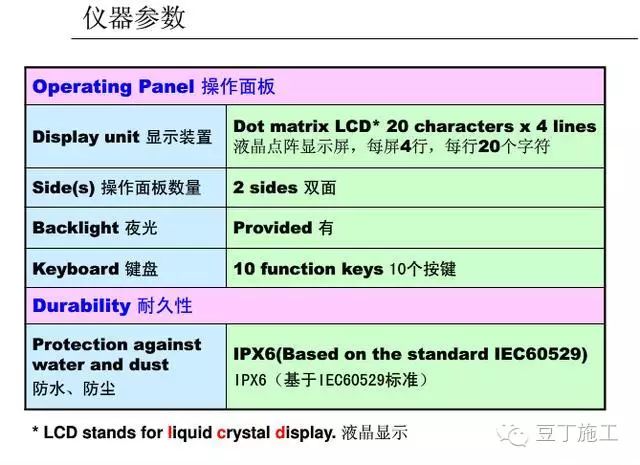 仪器参数

| Operating Panel 操作面板 | |
|---|---|
| Display unit 显示装置 | Dot matrix LCD* 20 characters x 4 lines 液晶点阵显示屏，每屏4行，每行20个字符 |
| Side(s) 操作面板数量 | 2 sides 双面 |
| Backlight 夜光 | Provided 有 |
| Keyboard 键盘 | 10 function keys 10个按键 |
| Durability 耐久性 | |
| Protection against water and dust 防水、防尘 | IPX6(Based on the standard IEC60529) IPX6（基于IEC60529标准） |

* LCD stands for liquid crystal display. 液晶显示

豆丁施工